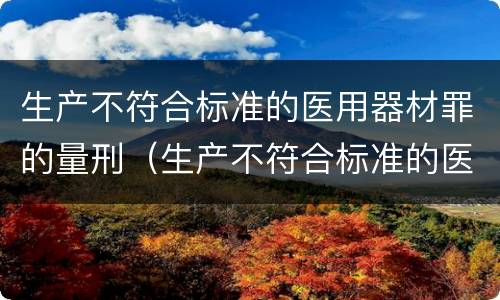 生产不符合标准的医用器材罪的量刑（生产不符合标准的医